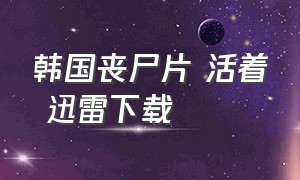 韩国丧尸片 活着
迅雷下载